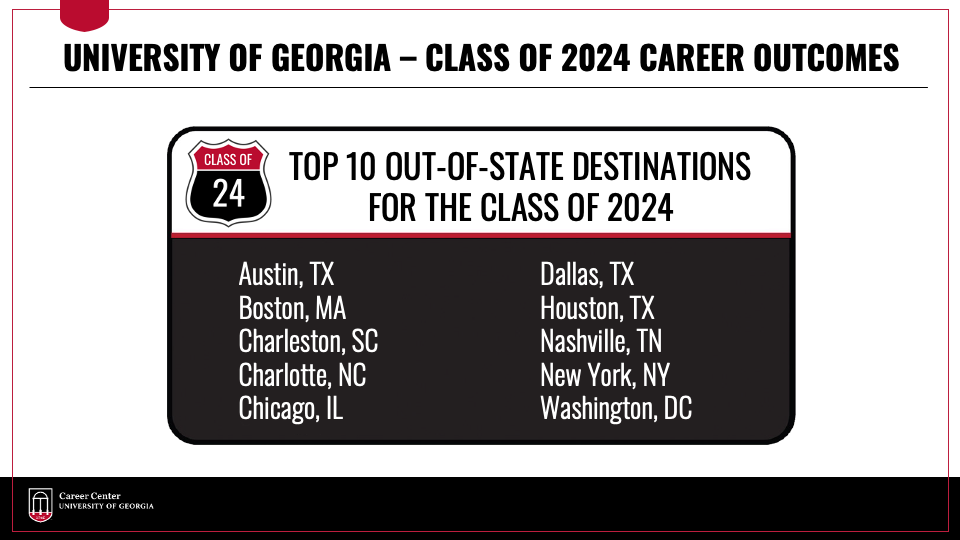 UNIVERSITY OF GEORGIA – CLASS OF 2024 CAREER OUTCOMES

CLASS OF
24

TOP 10 OUT-OF-STATE DESTINATIONS FOR THE CLASS OF 2024

Austin, TX
Boston, MA
Charleston, SC
Charlotte, NC
Chicago, IL

Dallas, TX
Houston, TX
Nashville, TN
New York, NY
Washington, DC

Career Center
UNIVERSITY OF GEORGIA